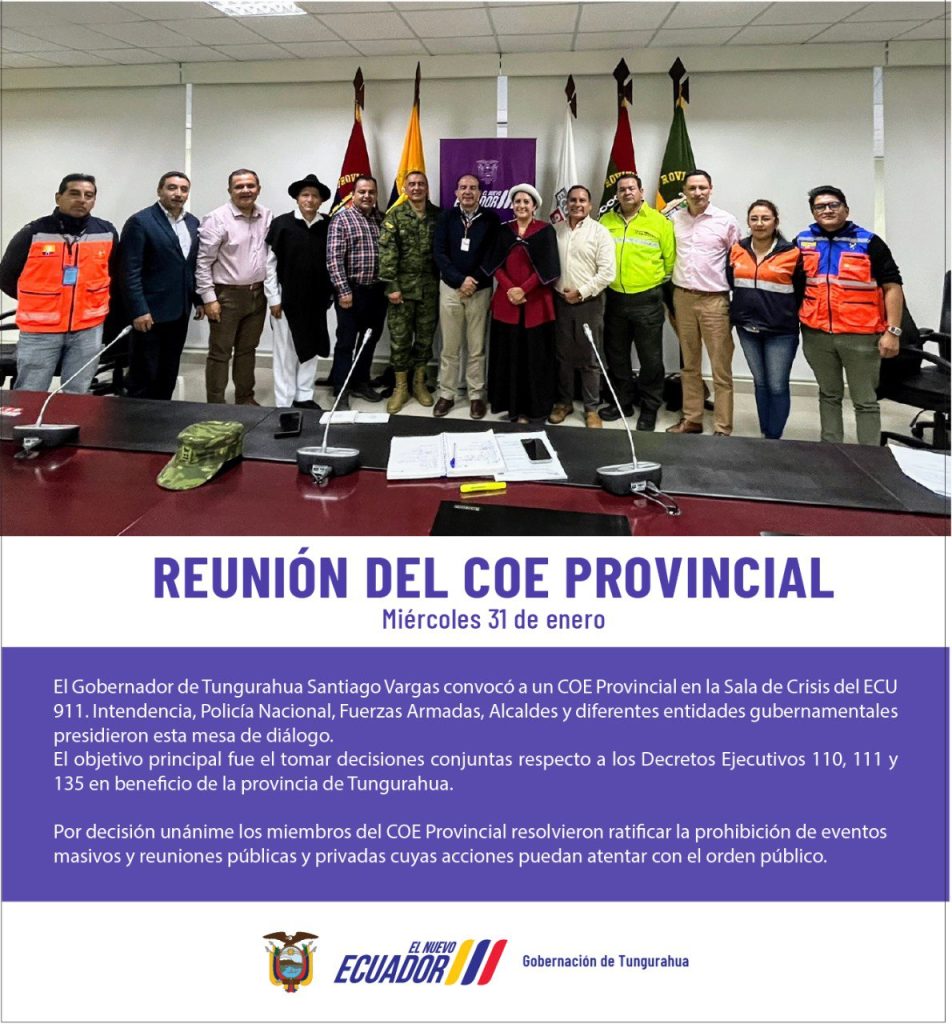 REUNIÓN DEL COE PROVINCIAL
Miércoles 31 de enero

El Gobernador de Tungurahua Santiago Vargas convocó a un COE Provincial en la Sala de Crisis del ECU 911. Intendencia, Policía Nacional, Fuerzas Armadas, Alcaldes y diferentes entidades gubernamentales presidieron esta mesa de diálogo.
El objetivo principal fue el tomar decisiones conjuntas respecto a los Decretos Ejecutivos 110, 111 y 135 en beneficio de la provincia de Tungurahua.

Por decisión unánime los miembros del COE Provincial resolvieron ratificar la prohibición de eventos masivos y reuniones públicas y privadas cuyas acciones puedan atentar con el orden público.

EL NUEVO ECUADOR
Gobernación de Tungurahua